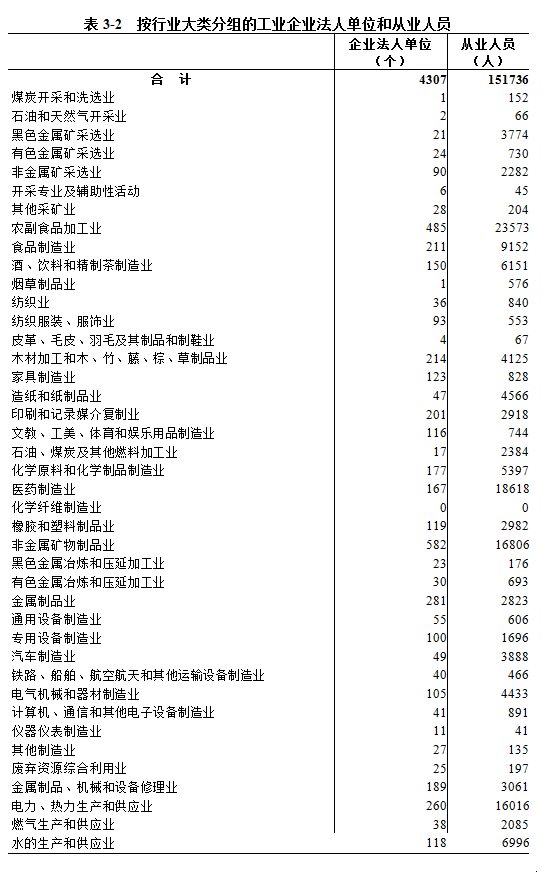 表 3-2　按行业大类分组的工业企业法人单位和从业人员

|  | 企业法人单位（个） | 从业人员（人） |
|---|---|---|
| 合　计 | 4307 | 151736 |
| 煤炭开采和洗选业 | 1 | 152 |
| 石油和天然气开采业 | 2 | 66 |
| 黑色金属矿采选业 | 21 | 3774 |
| 有色金属矿采选业 | 24 | 730 |
| 非金属矿采选业 | 90 | 2282 |
| 开采专业及辅助性活动 | 6 | 45 |
| 其他采矿业 | 28 | 204 |
| 农副食品加工业 | 485 | 23573 |
| 食品制造业 | 211 | 9152 |
| 酒、饮料和精制茶制造业 | 150 | 6151 |
| 烟草制品业 | 1 | 576 |
| 纺织业 | 36 | 840 |
| 纺织服装、服饰业 | 93 | 553 |
| 皮革、毛皮、羽毛及其制品和制鞋业 | 4 | 67 |
| 木材加工和木、竹、藤、棕、草制品业 | 214 | 4125 |
| 家具制造业 | 123 | 828 |
| 造纸和纸制品业 | 47 | 4566 |
| 印刷和记录媒介复制业 | 201 | 2918 |
| 文教、工美、体育和娱乐用品制造业 | 116 | 744 |
| 石油、煤炭及其他燃料加工业 | 17 | 2384 |
| 化学原料和化学制品制造业 | 177 | 5397 |
| 医药制造业 | 167 | 18618 |
| 化学纤维制造业 | 0 | 0 |
| 橡胶和塑料制品业 | 119 | 2982 |
| 非金属矿物制品业 | 582 | 16806 |
| 黑色金属冶炼和压延加工业 | 23 | 176 |
| 有色金属冶炼和压延加工业 | 30 | 693 |
| 金属制品业 | 281 | 2823 |
| 通用设备制造业 | 55 | 606 |
| 专用设备制造业 | 100 | 1696 |
| 汽车制造业 | 49 | 3888 |
| 铁路、船舶、航空航天和其他运输设备制造业 | 40 | 466 |
| 电气机械和器材制造业 | 105 | 4433 |
| 计算机、通信和其他电子设备制造业 | 41 | 891 |
| 仪器仪表制造业 | 11 | 41 |
| 其他制造业 | 27 | 135 |
| 废弃资源综合利用业 | 25 | 197 |
| 金属制品、机械和设备修理业 | 189 | 3061 |
| 电力、热力生产和供应业 | 260 | 16016 |
| 燃气生产和供应业 | 38 | 2085 |
| 水的生产和供应业 | 118 | 6996 |